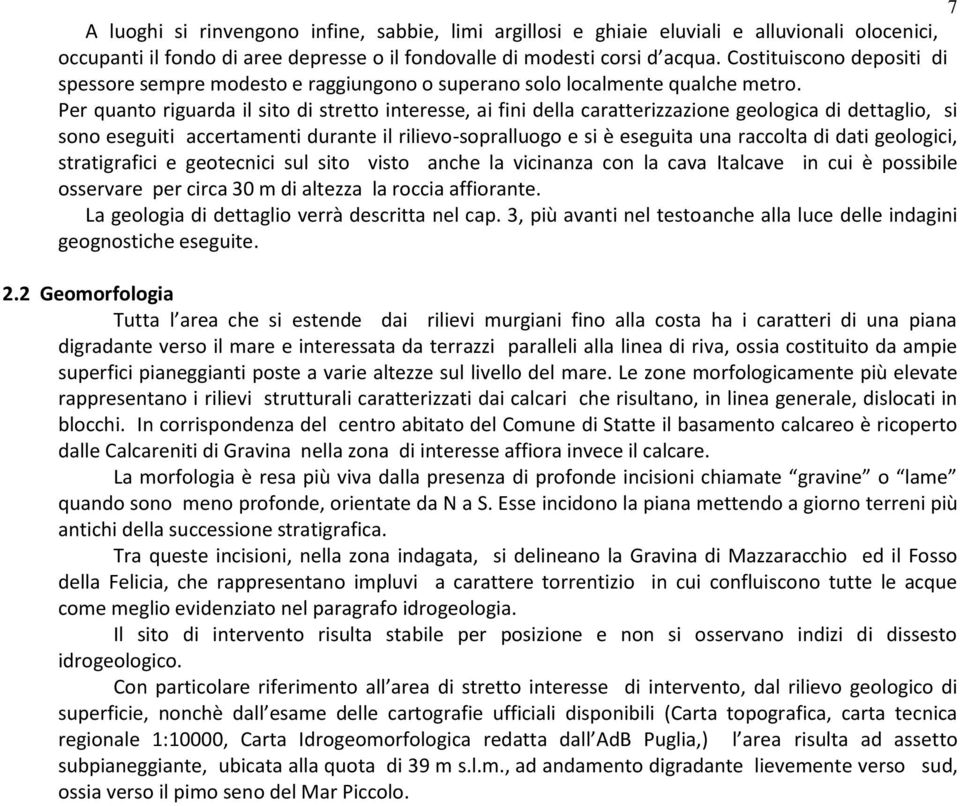 7

A luoghi si rinvengono infine, sabbie, limi argillosi e ghiaie eluviali e alluvionali olocenici, occupanti il fondo di aree depresse o il fondovalle di modesti corsi d'acqua. Costituiscono depositi di spessore sempre modesto e raggiungono o superano solo localmente qualche metro.

Per quanto riguarda il sito di stretto interesse, ai fini della caratterizzazione geologica di dettaglio, si sono eseguiti accertamenti durante il rilievo-sopralluogo e si è eseguita una raccolta di dati geologici, stratigrafici e geotecnici sul sito visto anche la vicinanza con la cava Italcave in cui è possibile osservare per circa 30 m di altezza la roccia affiorante.

La geologia di dettaglio verrà descritta nel cap. 3, più avanti nel testoanche alla luce delle indagini geognostiche eseguite.

2.2 Geomorfologia

Tutta l'area che si estende dai rilievi murgiani fino alla costa ha i caratteri di una piana digradante verso il mare e interessata da terrazzi paralleli alla linea di riva, ossia costituito da ampie superfici pianeggianti poste a varie altezze sul livello del mare. Le zone morfologicamente più elevate rappresentano i rilievi strutturali caratterizzati dai calcari che risultano, in linea generale, dislocati in blocchi. In corrispondenza del centro abitato del Comune di Statte il basamento calcareo è ricoperto dalle Calcareniti di Gravina nella zona di interesse affiora invece il calcare.

La morfologia è resa più viva dalla presenza di profonde incisioni chiamate "gravine" o "lame" quando sono meno profonde, orientate da N a S. Esse incidono la piana mettendo a giorno terreni più antichi della successione stratigrafica.

Tra queste incisioni, nella zona indagata, si delineano la Gravina di Mazzaracchio ed il Fosso della Felicia, che rappresentano impluvi a carattere torrentizio in cui confluiscono tutte le acque come meglio evidenziato nel paragrafo idrogeologia.

Il sito di intervento risulta stabile per posizione e non si osservano indizi di dissesto idrogeologico.

Con particolare riferimento all'area di stretto interesse di intervento, dal rilievo geologico di superficie, nonchè dall'esame delle cartografie ufficiali disponibili (Carta topografica, carta tecnica regionale 1:10000, Carta Idrogeomorfologica redatta dall'AdB Puglia,) l'area risulta ad assetto subpianeggiante, ubicata alla quota di 39 m s.l.m., ad andamento digradante lievemente verso sud, ossia verso il pimo seno del Mar Piccolo.